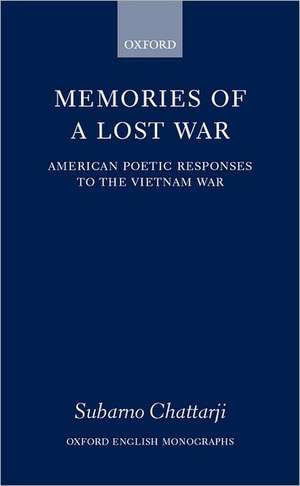 OXFORD

MEMORIES OF A LOST WAR

AMERICAN POETIC RESPONSES TO THE VIETNAM WAR

Subarno Chattarji

OXFORD ENGLISH MONOGRAPHS